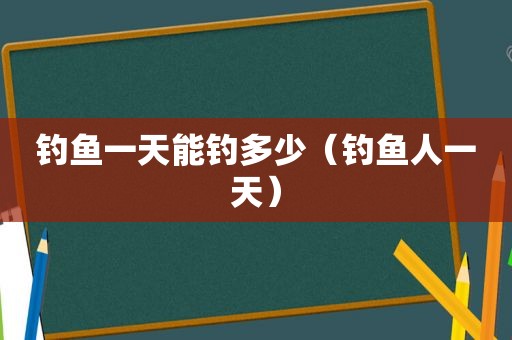 钓鱼一天能钓多少（钓鱼人一天）